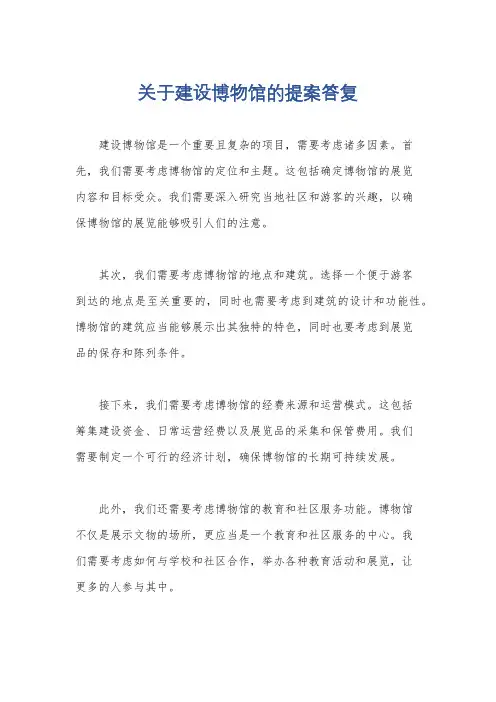 关于建设博物馆的提案答复

建设博物馆是一个重要且复杂的项目，需要考虑诸多因素。首先，我们需要考虑博物馆的定位和主题。这包括确定博物馆的展览内容和目标受众。我们需要深入研究当地社区和游客的兴趣，以确保博物馆的展览能够吸引人们的注意。

其次，我们需要考虑博物馆的地点和建筑。选择一个便于游客到达的地点是至关重要的，同时也需要考虑到建筑的设计和功能性。博物馆的建筑应当能够展示出其独特的特色，同时也要考虑到展览品的保存和陈列条件。

接下来，我们需要考虑博物馆的经费来源和运营模式。这包括筹集建设资金、日常运营经费以及展览品的采集和保管费用。我们需要制定一个可行的经济计划，确保博物馆的长期可持续发展。

此外，我们还需要考虑博物馆的教育和社区服务功能。博物馆不仅是展示文物的场所，更应当是一个教育和社区服务的中心。我们需要考虑如何与学校和社区合作，举办各种教育活动和展览，让更多的人参与其中。